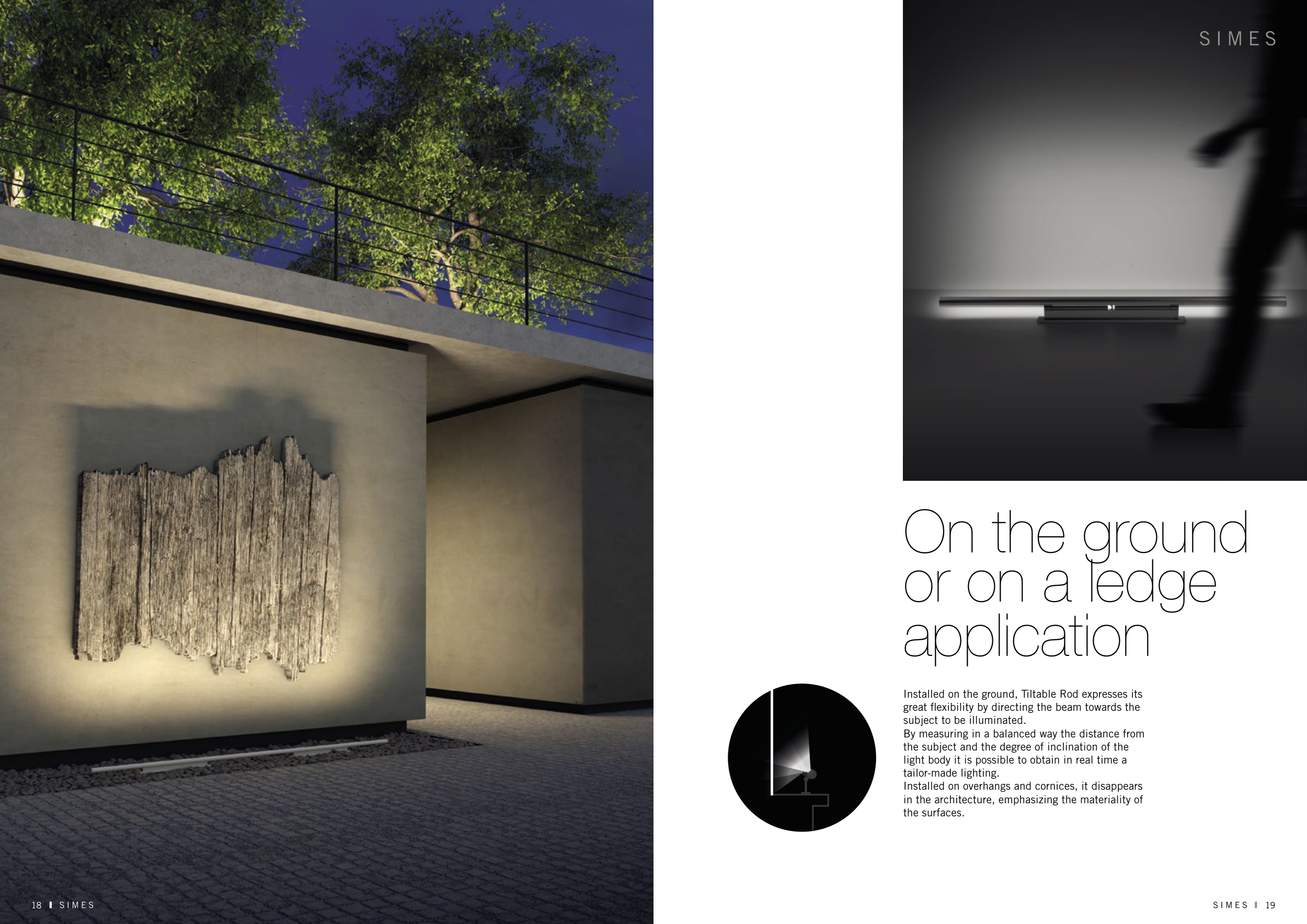 SIMES

On the ground or on a ledge application

Installed on the ground, Tiltable Rod expresses its great flexibility by directing the beam towards the subject to be illuminated.
By measuring in a balanced way the distance from the subject and the degree of inclination of the light body it is possible to obtain in real time a tailor-made lighting.
Installed on overhangs and cornices, it disappears in the architecture, emphasizing the materiality of the surfaces.

18 I SIMES

SIMES I 19